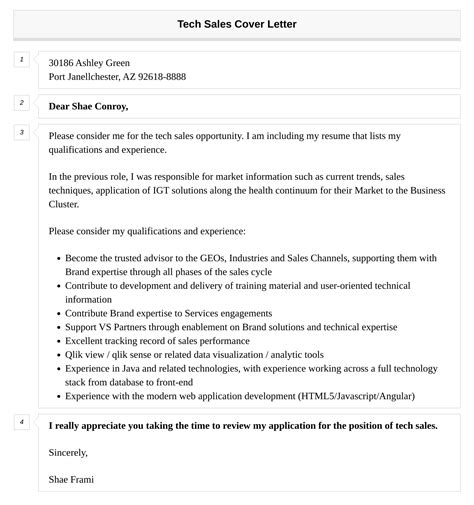 Tech Sales Cover Letter

1

30186 Ashley Green
Port Janellchester, AZ 92618-8888

2

Dear Shae Conroy,

3

Please consider me for the tech sales opportunity. I am including my resume that lists my qualifications and experience.

In the previous role, I was responsible for market information such as current trends, sales techniques, application of IGT solutions along the health continuum for their Market to the Business Cluster.

Please consider my qualifications and experience:

- Become the trusted advisor to the GEOs, Industries and Sales Channels, supporting them with Brand expertise through all phases of the sales cycle
- Contribute to development and delivery of training material and user-oriented technical information
- Contribute Brand expertise to Services engagements
- Support VS Partners through enablement on Brand solutions and technical expertise
- Excellent tracking record of sales performance
- Qlik view / qlik sense or related data visualization / analytic tools
- Experience in Java and related technologies, with experience working across a full technology stack from database to front-end
- Experience with the modern web application development (HTML5/Javascript/Angular)

4

I really appreciate you taking the time to review my application for the position of tech sales.

Sincerely,

Shae Frami